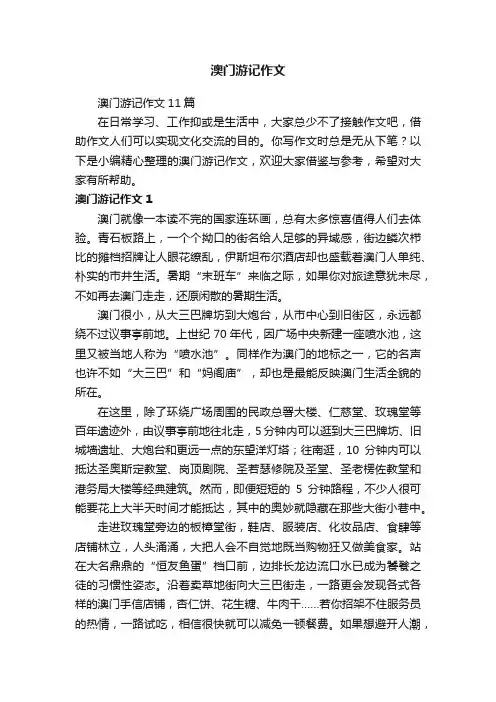 澳门游记作文

澳门游记作文11篇

在日常学习、工作抑或是生活中，大家总少不了接触作文吧，借助作文人们可以实现文化交流的目的。你写作文时总是无从下笔？以下是小编精心整理的澳门游记作文，欢迎大家借鉴与参考，希望对大家有所帮助。

澳门游记作文1

澳门就像一本读不完的国家连环画，总有太多惊喜值得人们去体验。青石板路上，一个个拗口的街名给人足够的异域感，街边鳞次栉比的摊档招牌让人眼花缭乱，伊斯坦布尔酒店却也盛载着澳门人单纯、朴实的市井生活。暑期“末班车”来临之际，如果你对旅途意犹未尽，不如再去澳门走走，还原闲散的暑期生活。

澳门很小，从大三巴牌坊到大炮台，从市中心到旧街区，永远都绕不过议事亭前地。上世纪70年代，因广场中央新建一座喷水池，这里又被当地人称为“喷水池”。同样作为澳门的地标之一，它的名声也许不如“大三巴”和“妈阁庙”，却也是最能反映澳门生活全貌的所在。

在这里，除了环绕广场周围的民政总署大楼、仁慈堂、玫瑰堂等百年遗迹外，由议事亭前地往北走，5分钟内可以逛到大三巴牌坊、旧城墙遗址、大炮台和更远一点的东望洋灯塔；往南逛，10分钟内可以抵达圣奥斯定教堂、岗顶剧院、圣若瑟修院及圣堂、圣老楞佐教堂和港务局大楼等经典建筑。然而，即便短短的5分钟路程，不少人很可能要花上大半天时间才能抵达，其中的奥妙就隐藏在那些大街小巷中。

走进玫瑰堂旁边的板樟堂街，鞋店、服装店、化妆品店、食肆等店铺林立，人头涌涌，大把人会不自觉地既当购物狂又做美食家。站在大名鼎鼎的“恒友鱼蛋”档口前，边排长龙边流口水已成为饕餮之徒的习惯性姿态。沿着卖草地街向大三巴街走，一路更会发现各式各样的澳门手信店铺，杏仁饼、花生糖、牛肉干……若你招架不住服务员的热情，一路试吃，相信很快就可以减免一顿餐费。如果想避开人潮，